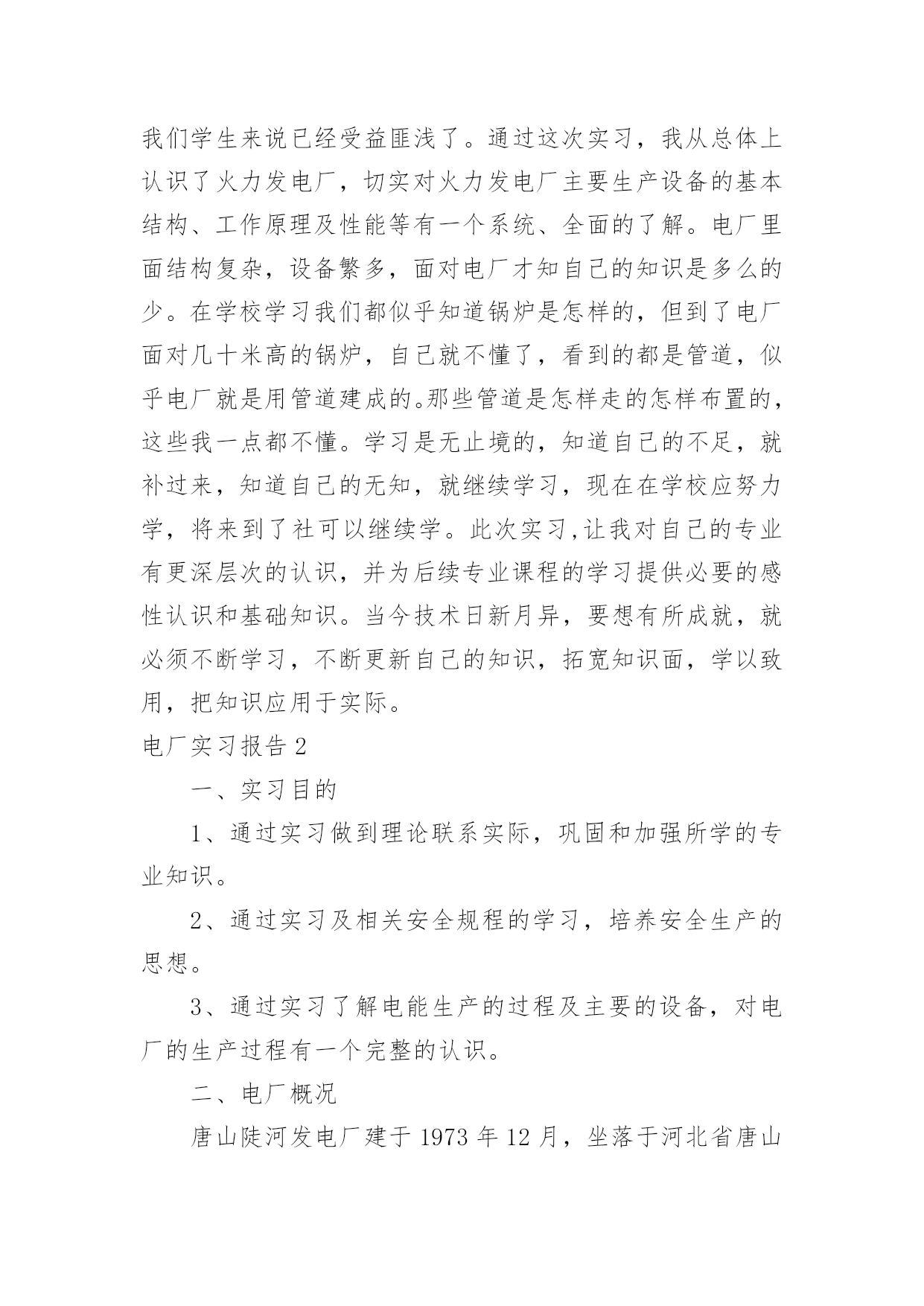 我们学生来说已经受益匪浅了。通过这次实习，我从总体上认识了火力发电厂，切实对火力发电厂主要生产设备的基本结构、工作原理及性能等有一个系统、全面的了解。电厂里面结构复杂，设备繁多，面对电厂才知自己的知识是多么的少。在学校学习我们都似乎知道锅炉是怎样的，但到了电厂面对几十米高的锅炉，自己就不懂了，看到的都是管道，似乎电厂就是用管道建成的。那些管道是怎样走的怎样布置的，这些我一点都不懂。学习是无止境的，知道自己的不足，就补过来，知道自己的无知，就继续学习，现在在学校应努力学，将来到了社可以继续学。此次实习,让我对自己的专业有更深层次的认识，并为后续专业课程的学习提供必要的感性认识和基础知识。当今技术日新月异，要想有所成就，就必须不断学习，不断更新自己的知识，拓宽知识面，学以致用，把知识应用于实际。

电厂实习报告 2

一、实习目的

1、通过实习做到理论联系实际，巩固和加强所学的专业知识。

2、通过实习及相关安全规程的学习，培养安全生产的思想。

3、通过实习了解电能生产的过程及主要的设备，对电厂的生产过程有一个完整的认识。

二、电厂概况

唐山陡河发电厂建于 1973 年 12 月，坐落于河北省唐山